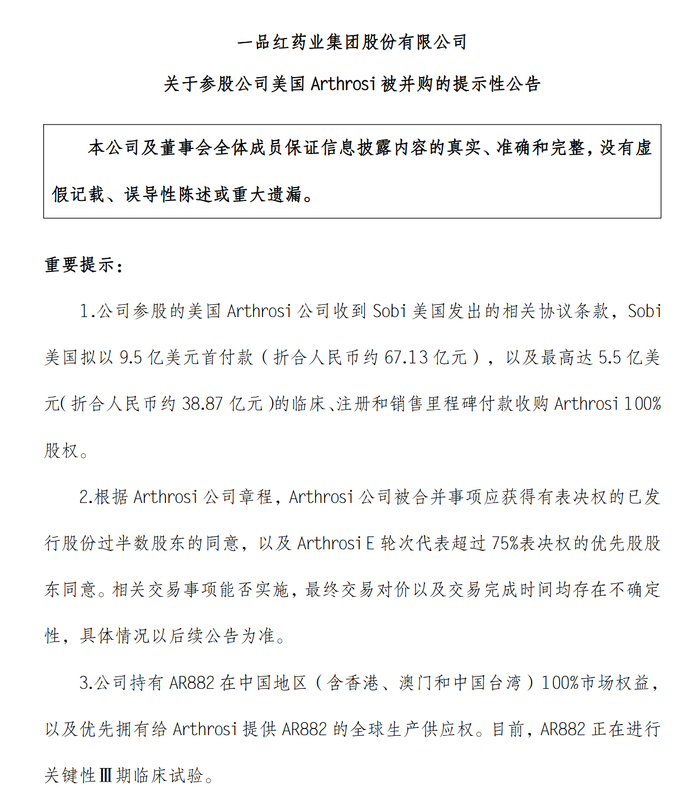 一品红药业集团股份有限公司

关于参股公司美国 Arthrosi 被并购的提示性公告

本公司及董事会全体成员保证信息披露内容的真实、准确和完整，没有虚假记载、误导性陈述或重大遗漏。

重要提示：

1.公司参股的美国 Arthrosi 公司收到 Sobi 美国发出的相关协议条款，Sobi 美国拟以 9.5 亿美元首付款（折合人民币约 67.13 亿元），以及最高达 5.5 亿美元（折合人民币约 38.87 亿元）的临床、注册和销售里程碑付款收购 Arthrosi 100%股权。

2.根据 Arthrosi 公司章程，Arthrosi 公司被合并事项应获得有表决权的已发行股份过半数股东的同意，以及 Arthrosi E 轮次代表超过 75%表决权的优先股股东同意。相关交易事项能否实施，最终交易对价以及交易完成时间均存在不确定性，具体情况以后续公告为准。

3.公司持有 AR882 在中国地区（含香港、澳门和中国台湾）100%市场权益，以及优先拥有给 Arthrosi 提供 AR882 的全球生产供应权。目前，AR882 正在进行关键性Ⅲ期临床试验。